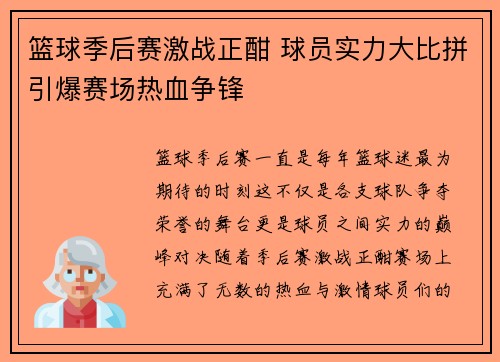 篮球季后赛激战正酣 球员实力大比拼引爆赛场热血争锋

篮球季后赛一直是每年篮球迷最为期待的时刻这不仅是各支球队争夺荣誉的舞台更是球员之间实力的巅峰对决随着季后赛激战正酣赛场上充满了无数的热血与激情球员们的